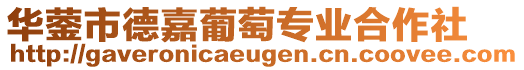 华蓥市德嘉葡萄专业合作社
http://gaveronicaeugen.cn.coovee.com